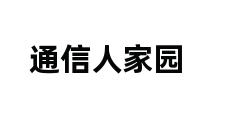 通信人家园